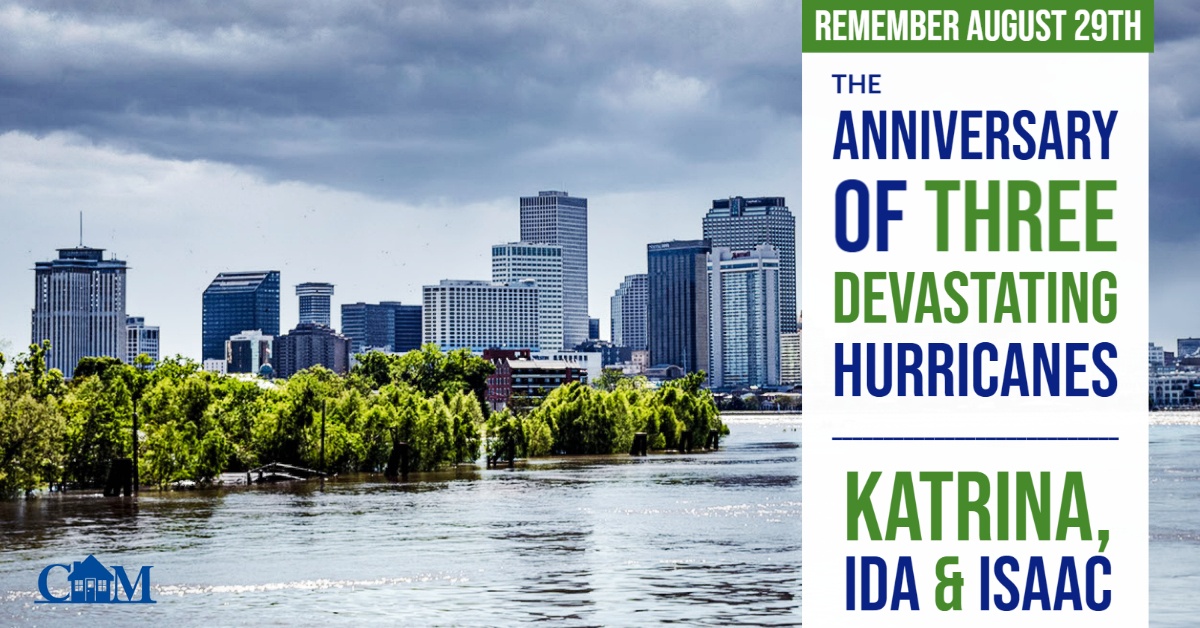 REMEMBER AUGUST 29TH

THE ANNIVERSARY OF THREE DEVASTATING HURRICANES

KATRINA, IDA & ISAAC

CM